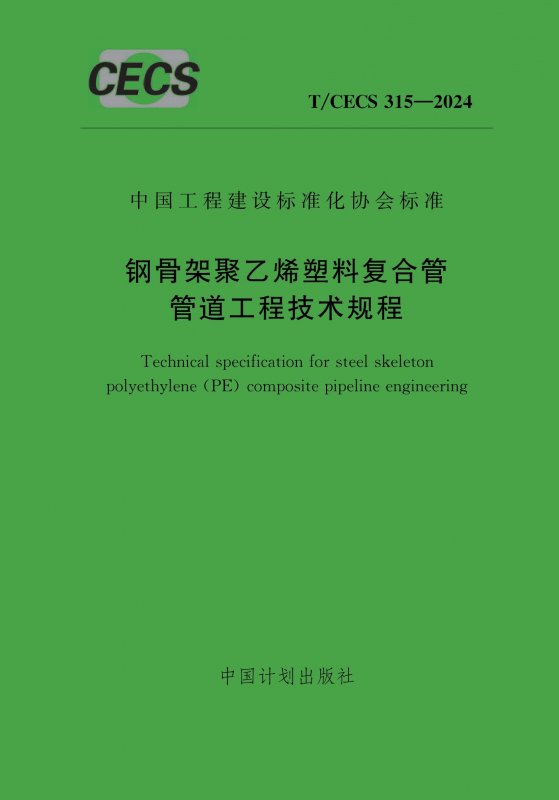 CECS

T/CECS 315—2024

中国工程建设标准化协会标准

钢骨架聚乙烯塑料复合管
管道工程技术规程

Technical specification for steel skeleton polyethylene (PE) composite pipeline engineering

中国计划出版社